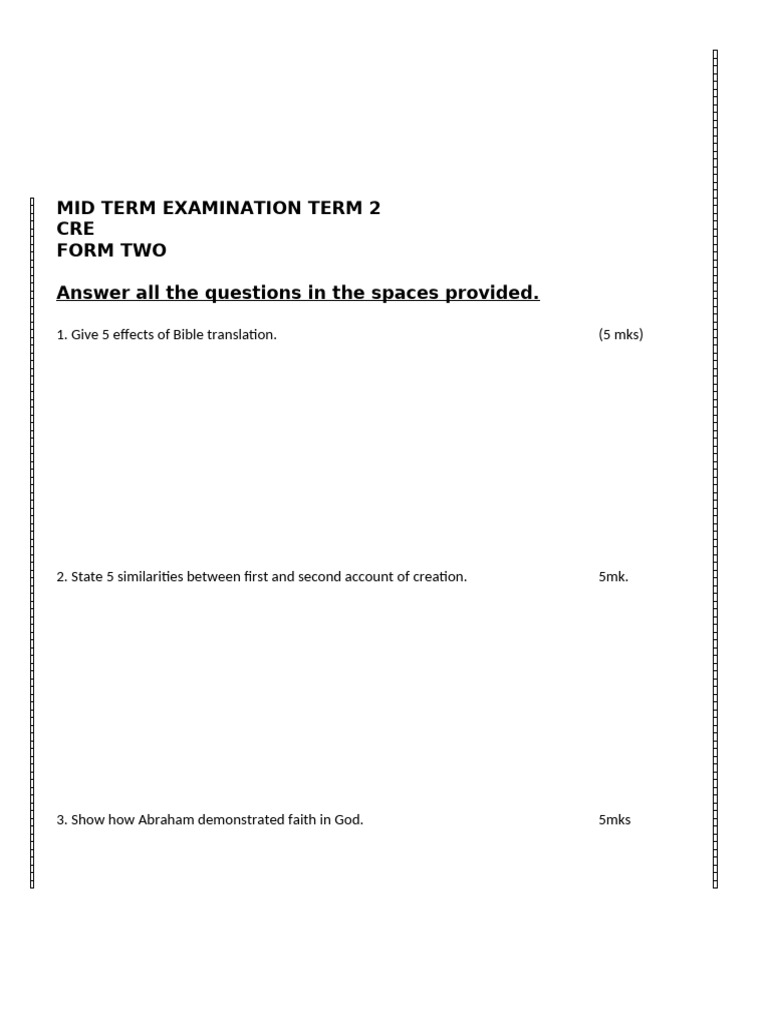 MID TERM EXAMINATION TERM 2
CRE
FORM TWO

Answer all the questions in the spaces provided.

1. Give 5 effects of Bible translation. (5 mks)

2. State 5 similarities between first and second account of creation. 5mk.

3. Show how Abraham demonstrated faith in God. 5mks